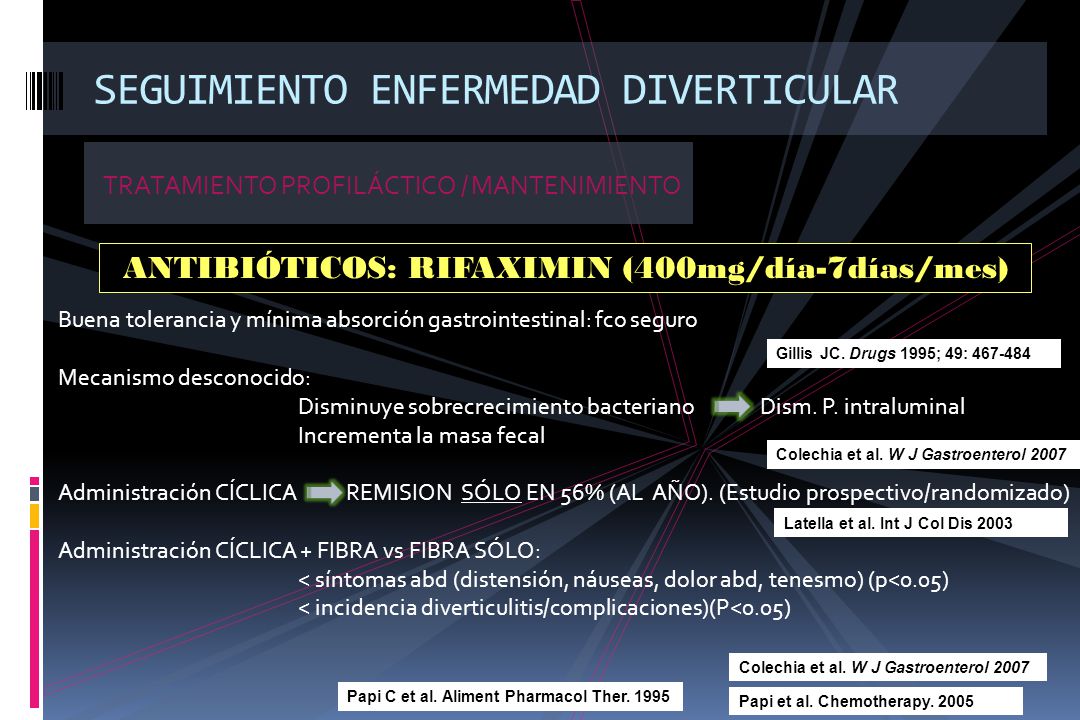 SEGUIMIENTO ENFERMEDAD DIVERTICULAR

TRATAMIENTO PROFILÁCTICO / MANTENIMIENTO

ANTIBIÓTICOS: RIFAXIMIN (400mg/día-7días/mes)

Buena tolerancia y mínima absorción gastrointestinal: fco seguro

Gillis JC. Drugs 1995; 49: 467-484

Mecanismo desconocido:
Disminuye sobrecrecimiento bacteriano Dism. P. intraluminal
Incrementa la masa fecal

Colechia et al. W J Gastroenterol 2007

Administración CÍCLICA REMISION SÓLO EN 56% (AL AÑO). (Estudio prospectivo/randomizado)

Latella et al. Int J Col Dis 2003

Administración CÍCLICA + FIBRA vs FIBRA SÓLO:
< síntomas abd (distensión, náuseas, dolor abd, tenesmo) (p<0.05)
< incidencia diverticulitis/complicaciones)(P<0.05)

Colechia et al. W J Gastroenterol 2007

Papi C et al. Aliment Pharmacol Ther. 1995

Papi et al. Chemotherapy. 2005